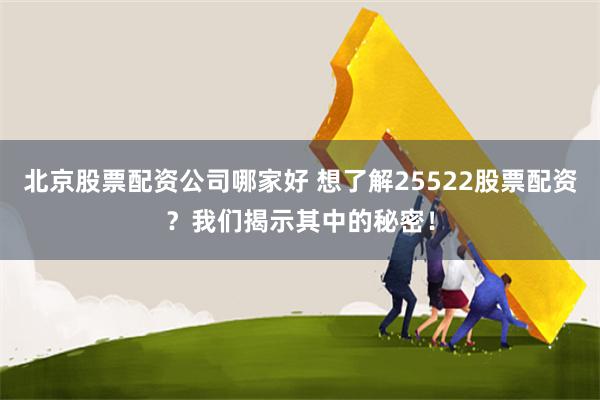 北京股票配资公司哪家好 想了解25522股票配资？我们揭示其中的秘密！